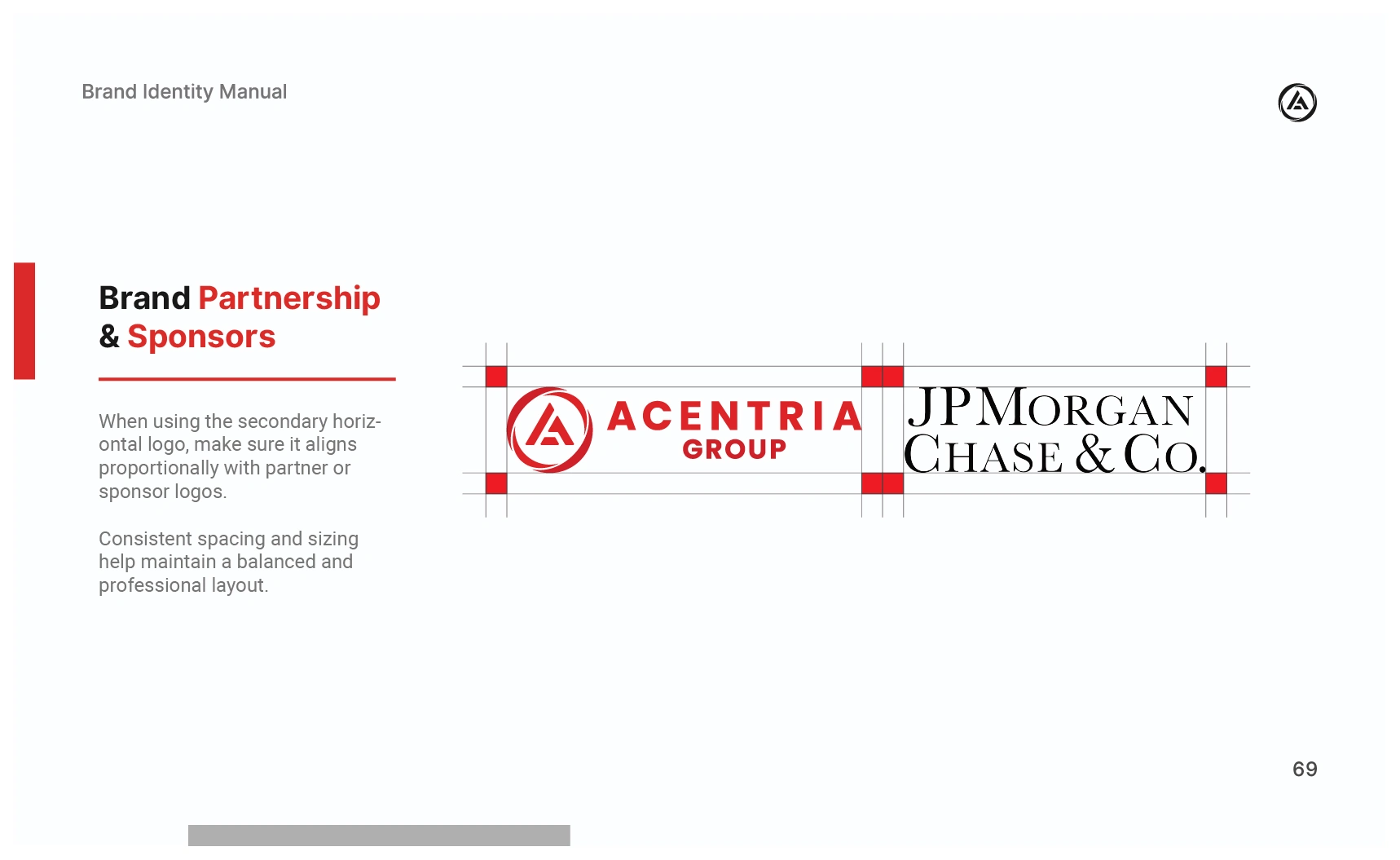 Brand Identity Manual

Brand Partnership & Sponsors

When using the secondary horizontal logo, make sure it aligns proportionally with partner or sponsor logos.

Consistent spacing and sizing help maintain a balanced and professional layout.

ACENTRIA
GROUP

JPMORGAN
CHASE & CO.

69